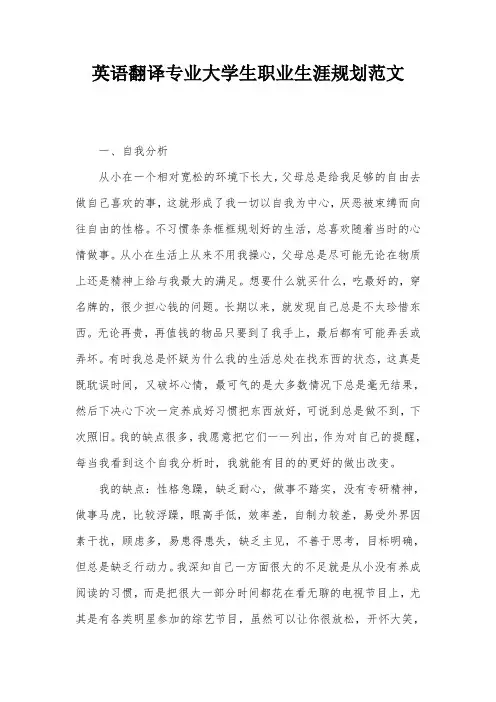 英语翻译专业大学生职业生涯规划范文

一、自我分析

从小在一个相对宽松的环境下长大，父母总是给我足够的自由去做自己喜欢的事，这就形成了我一切以自我为中心，厌恶被束缚而向往自由的性格。不习惯条条框框规划好的生活，总喜欢随着当时的心情做事。从小在生活上从来不用我操心，父母总是尽可能无论在物质上还是精神上给与我最大的满足。想要什么就买什么，吃最好的，穿名牌的，很少担心钱的问题。长期以来，就发现自己总是不太珍惜东西。无论再贵，再值钱的物品只要到了我手上，最后都有可能弄丢或弄坏。有时我总是怀疑为什么我的生活总处在找东西的状态，这真是既耽误时间，又破坏心情，最可气的是大多数情况下总是毫无结果，然后下决心下次一定养成好习惯把东西放好，可说到总是做不到，下次照旧。我的缺点很多，我愿意把它们一一列出，作为对自己的提醒，每当我看到这个自我分析时，我就能有目的的更好的做出改变。

我的缺点：性格急躁，缺乏耐心，做事不踏实，没有专研精神，做事马虎，比较浮躁，眼高手低，效率差，自制力较差，易受外界因素干扰，顾虑多，易患得患失，缺乏主见，不善于思考，目标明确，但总是缺乏行动力。我深知自己一方面很大的不足就是从小没有养成阅读的习惯，而是把很大一部分时间都花在看无聊的电视节目上，尤其是有各类明星参加的综艺节目，虽然可以让你很放松，开怀大笑，